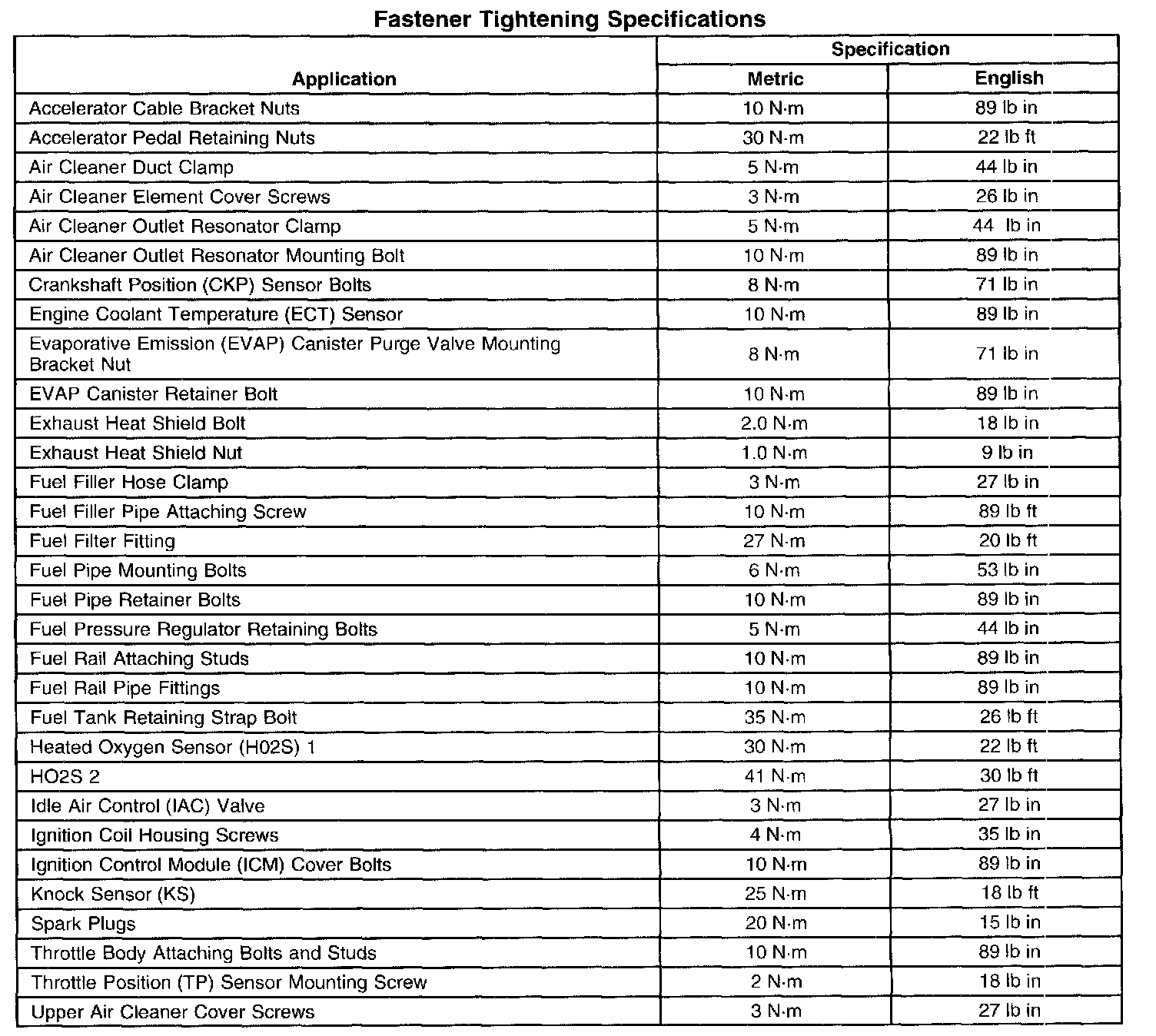 Fastener Tightening Specifications

| Application | Specification Metric | Specification English |
|---|---|---|
| Accelerator Cable Bracket Nuts | 10 N·m | 89 lb in |
| Accelerator Pedal Retaining Nuts | 30 N·m | 22 lb ft |
| Air Cleaner Duct Clamp | 5 N·m | 44 lb in |
| Air Cleaner Element Cover Screws | 3 N·m | 26 lb in |
| Air Cleaner Outlet Resonator Clamp | 5 N·m | 44 lb in |
| Air Cleaner Outlet Resonator Mounting Bolt | 10 N·m | 89 lb in |
| Crankshaft Position (CKP) Sensor Bolts | 8 N·m | 71 lb in |
| Engine Coolant Temperature (ECT) Sensor | 10 N·m | 89 lb in |
| Evaporative Emission (EVAP) Canister Purge Valve Mounting Bracket Nut | 8 N·m | 71 lb in |
| EVAP Canister Retainer Bolt | 10 N·m | 89 lb in |
| Exhaust Heat Shield Bolt | 2.0 N·m | 18 lb in |
| Exhaust Heat Shield Nut | 1.0 N·m | 9 lb in |
| Fuel Filler Hose Clamp | 3 N·m | 27 lb in |
| Fuel Filler Pipe Attaching Screw | 10 N·m | 89 lb ft |
| Fuel Filter Fitting | 27 N·m | 20 lb ft |
| Fuel Pipe Mounting Bolts | 6 N·m | 53 lb in |
| Fuel Pipe Retainer Bolts | 10 N·m | 89 lb in |
| Fuel Pressure Regulator Retaining Bolts | 5 N·m | 44 lb in |
| Fuel Rail Attaching Studs | 10 N·m | 89 lb in |
| Fuel Rail Pipe Fittings | 10 N·m | 89 lb in |
| Fuel Tank Retaining Strap Bolt | 35 N·m | 26 lb ft |
| Heated Oxygen Sensor (H02S) 1 | 30 N·m | 22 lb ft |
| HO2S 2 | 41 N·m | 30 lb ft |
| Idle Air Control (IAC) Valve | 3 N·m | 27 lb in |
| Ignition Coil Housing Screws | 4 N·m | 35 lb in |
| Ignition Control Module (ICM) Cover Bolts | 10 N·m | 89 lb in |
| Knock Sensor (KS) | 25 N·m | 18 lb ft |
| Spark Plugs | 20 N·m | 15 lb in |
| Throttle Body Attaching Bolts and Studs | 10 N·m | 89 lb in |
| Throttle Position (TP) Sensor Mounting Screw | 2 N·m | 18 lb in |
| Upper Air Cleaner Cover Screws | 3 N·m | 27 lb in |